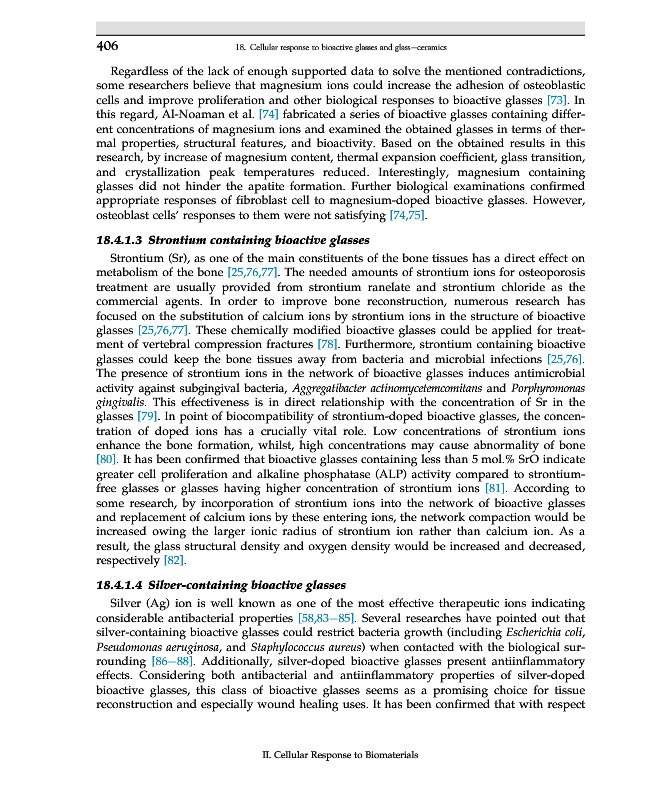 406 18. Cellular response to bioactive glasses and glass–ceramics

Regardless of the lack of enough supported data to solve the mentioned contradictions, some researchers believe that magnesium ions could increase the adhesion of osteoblastic cells and improve proliferation and other biological responses to bioactive glasses [73]. In this regard, Al-Noaman et al. [74] fabricated a series of bioactive glasses containing different concentrations of magnesium ions and examined the obtained glasses in terms of thermal properties, structural features, and bioactivity. Based on the obtained results in this research, by increase of magnesium content, thermal expansion coefficient, glass transition, and crystallization peak temperatures reduced. Interestingly, magnesium containing glasses did not hinder the apatite formation. Further biological examinations confirmed appropriate responses of fibroblast cell to magnesium-doped bioactive glasses. However, osteoblast cells' responses to them were not satisfying [74,75].

18.4.1.3 Strontium containing bioactive glasses

Strontium (Sr), as one of the main constituents of the bone tissues has a direct effect on metabolism of the bone [25,76,77]. The needed amounts of strontium ions for osteoporosis treatment are usually provided from strontium ranelate and strontium chloride as the commercial agents. In order to improve bone reconstruction, numerous research has focused on the substitution of calcium ions by strontium ions in the structure of bioactive glasses [25,76,77]. These chemically modified bioactive glasses could be applied for treatment of vertebral compression fractures [78]. Furthermore, strontium containing bioactive glasses could keep the bone tissues away from bacteria and microbial infections [25,76]. The presence of strontium ions in the network of bioactive glasses induces antimicrobial activity against subgingival bacteria, Aggregatibacter actinomycetemcomitans and Porphyromonas gingivalis. This effectiveness is in direct relationship with the concentration of Sr in the glasses [79]. In point of biocompatibility of strontium-doped bioactive glasses, the concentration of doped ions has a crucially vital role. Low concentrations of strontium ions enhance the bone formation, whilst, high concentrations may cause abnormality of bone [80]. It has been confirmed that bioactive glasses containing less than 5 mol.% SrO indicate greater cell proliferation and alkaline phosphatase (ALP) activity compared to strontium-free glasses or glasses having higher concentration of strontium ions [81]. According to some research, by incorporation of strontium ions into the network of bioactive glasses and replacement of calcium ions by these entering ions, the network compaction would be increased owing the larger ionic radius of strontium ion rather than calcium ion. As a result, the glass structural density and oxygen density would be increased and decreased, respectively [82].

18.4.1.4 Silver-containing bioactive glasses

Silver (Ag) ion is well known as one of the most effective therapeutic ions indicating considerable antibacterial properties [58,83–85]. Several researches have pointed out that silver-containing bioactive glasses could restrict bacteria growth (including Escherichia coli, Pseudomonas aeruginosa, and Staphylococcus aureus) when contacted with the biological surrounding [86–88]. Additionally, silver-doped bioactive glasses present antiinflammatory effects. Considering both antibacterial and antiinflammatory properties of silver-doped bioactive glasses, this class of bioactive glasses seems as a promising choice for tissue reconstruction and especially wound healing uses. It has been confirmed that with respect

II. Cellular Response to Biomaterials